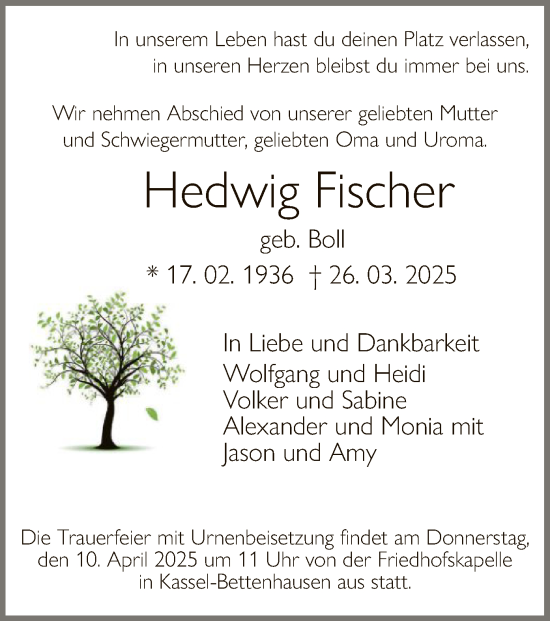 In unserem Leben hast du deinen Platz verlassen, in unseren Herzen bleibst du immer bei uns.

Wir nehmen Abschied von unserer geliebten Mutter und Schwiegermutter, geliebten Oma und Uroma.

Hedwig Fischer

geb. Boll

* 17. 02. 1936 † 26. 03. 2025

In Liebe und Dankbarkeit
Wolfgang und Heidi
Volker und Sabine
Alexander und Monia mit
Jason und Amy

Die Trauerfeier mit Urnenbeisetzung findet am Donnerstag, den 10. April 2025 um 11 Uhr von der Friedhofskapelle in Kassel-Bettenhausen aus statt.